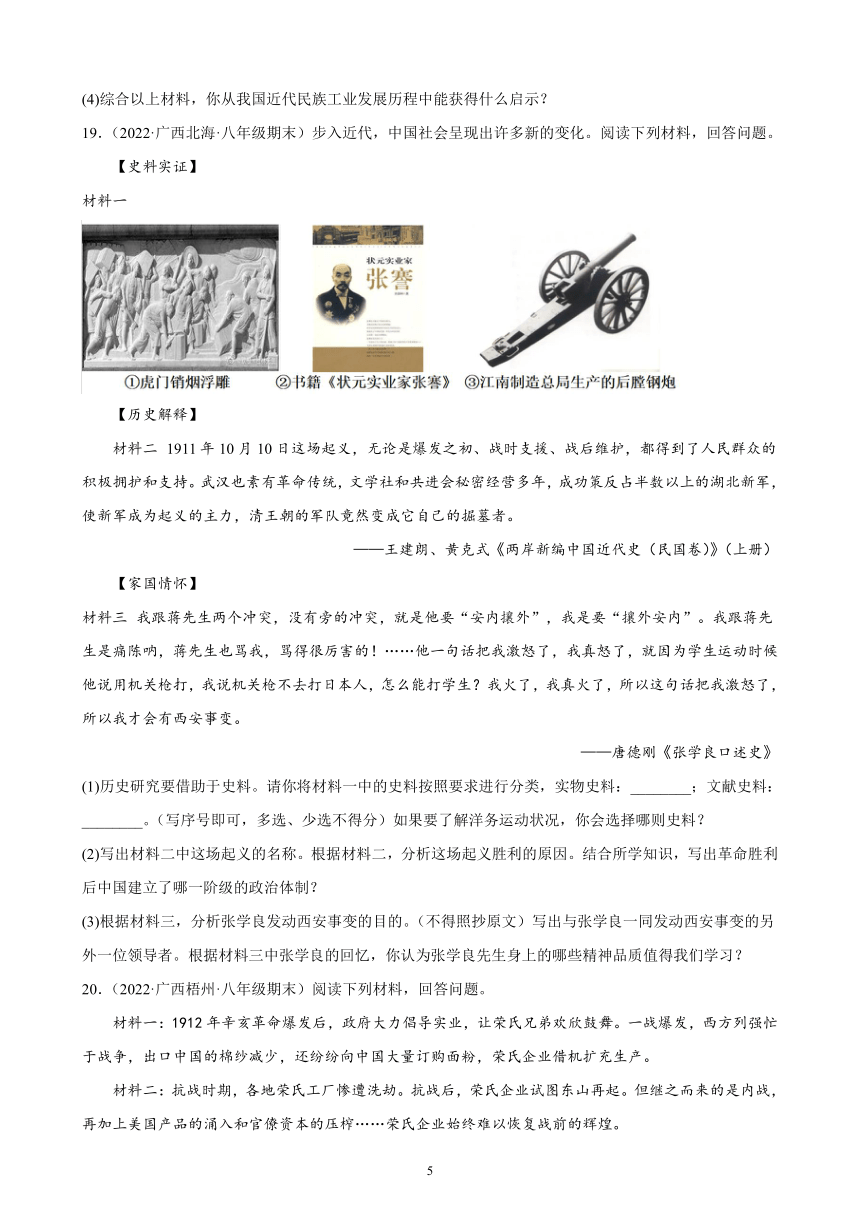 (4)综合以上材料，你从我国近代民族工业发展历程中能获得什么启示？

19.（2022·广西北海·八年级期末）步入近代，中国社会呈现出许多新的变化。阅读下列材料，回答问题。

【史料实证】

材料一

状元实业家
张謇

①虎门销烟浮雕　②书籍《状元实业家张謇》　③江南制造总局生产的后膛钢炮

【历史解释】

材料二 1911年10月10日这场起义，无论是爆发之初、战时支援、战后维护，都得到了人民群众的积极拥护和支持。武汉也素有革命传统，文学社和共进会秘密经营多年，成功策反占半数以上的湖北新军，使新军成为起义的主力，清王朝的军队竟然变成它自己的掘墓者。

——王建朗、黄克武《两岸新编中国近代史（民国卷）》（上册）

【家国情怀】

材料三 我跟蒋先生两个冲突，没有旁的冲突，就是他要“安内攘外”，我是要“攘外安内”。我跟蒋先生是痛陈呐，蒋先生也骂我，骂得很厉害的！……他一句话把我激怒了，我真怒了，就因为学生运动时候他说用机关枪打，我说机关枪不去打日本人，怎么能打学生？我火了，我真火了，所以这句话把我激怒了，所以我才会有西安事变。

——唐德刚《张学良口述史》

(1)历史研究要借助于史料。请你将材料一中的史料按照要求进行分类，实物史料：________；文献史料：________。（写序号即可，多选、少选不得分）如果要了解洋务运动状况，你会选择哪则史料？

(2)写出材料二中这场起义的名称。根据材料二，分析这场起义胜利的原因。结合所学知识，写出革命胜利后中国建立了哪一阶级的政治体制？

(3)根据材料三，分析张学良发动西安事变的目的。（不得照抄原文）写出与张学良一同发动西安事变的另外一位领导者。根据材料三中张学良的回忆，你认为张学良先生身上的哪些精神品质值得我们学习？

20.（2022·广西梧州·八年级期末）阅读下列材料，回答问题。

材料一：1912年辛亥革命爆发后，政府大力倡导实业，让荣氏兄弟欢欣鼓舞。一战爆发，西方列强忙于战争，出口中国的棉纱减少，还纷纷向中国大量订购面粉，荣氏企业借机扩充生产。

材料二：抗战时期，各地荣氏工厂惨遭洗劫。抗战后，荣氏企业试图东山再起。但继之而来的是内战，再加上美国产品的涌入和官僚资本的压榨……荣氏企业始终难以恢复战前的辉煌。

5